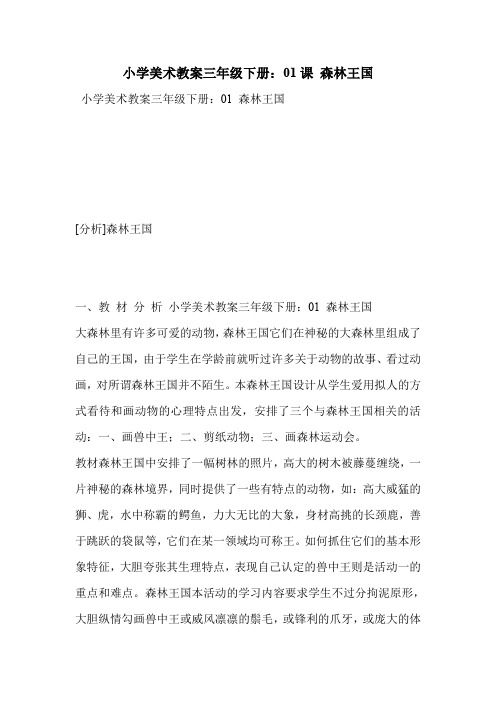 小学美术教案三年级下册：01 课 森林王国

小学美术教案三年级下册：01 森林王国

[分析]森林王国

一、教 材 分 析 小学美术教案三年级下册：01 森林王国

大森林里有许多可爱的动物，森林王国它们在神秘的大森林里组成了自己的王国，由于学生在学龄前就听过许多关于动物的故事、看过动画，对所谓森林王国并不陌生。本森林王国设计从学生爱用拟人的方式看待和画动物的心理特点出发，安排了三个与森林王国相关的活动：一、画兽中王；二、剪纸动物；三、画森林运动会。

教材森林王国中安排了一幅树林的照片，高大的树木被藤蔓缠绕，一片神秘的森林境界，同时提供了一些有特点的动物，如：高大威猛的狮、虎，水中称霸的鳄鱼，力大无比的大象，身材高挑的长颈鹿，善于跳跃的袋鼠等，它们在某一领域均可称王。如何抓住它们的基本形象特征，大胆夸张其生理特点，表现自己认定的兽中王则是活动一的重点和难点。森林王国本活动的学习内容要求学生不过分拘泥原形，大胆纵情勾画兽中王或威风凛凛的鬃毛，或锋利的爪牙，或庞大的体